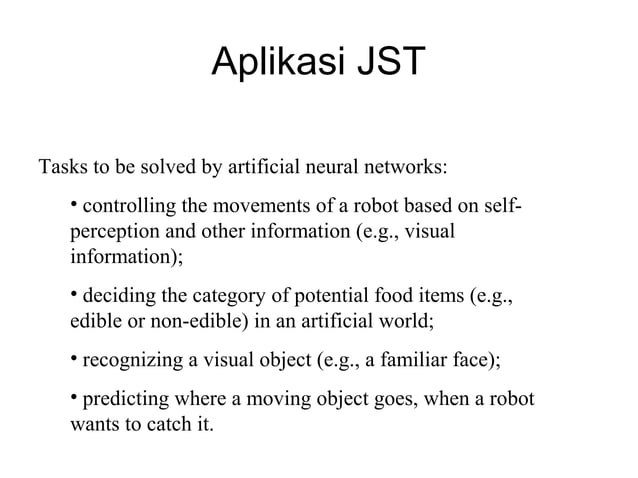 Aplikasi JST

Tasks to be solved by artificial neural networks:

• controlling the movements of a robot based on self-perception and other information (e.g., visual information);

• deciding the category of potential food items (e.g., edible or non-edible) in an artificial world;

• recognizing a visual object (e.g., a familiar face);

• predicting where a moving object goes, when a robot wants to catch it.